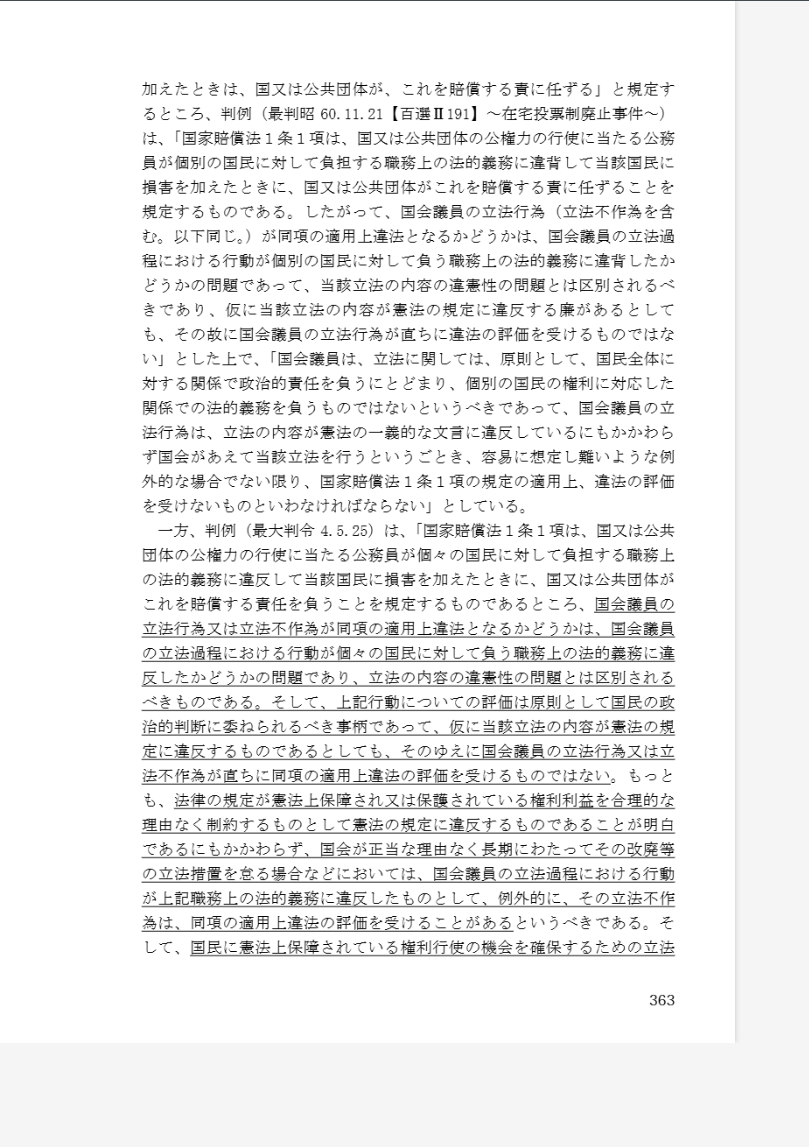 加えたときは、国又は公共団体が、これを賠償する責に任ずる」と規定するところ、判例（最判昭 60.11.21【百選Ⅱ191】～在宅投票制廃止事件～）は、「国家賠償法１条１項は、国又は公共団体の公権力の行使に当たる公務員が個別の国民に対して負担する職務上の法的義務に違背して当該国民に損害を加えたときに、国又は公共団体がこれを賠償する責に任ずることを規定するものである。したがって、国会議員の立法行為（立法不作為を含む。以下同じ。）が同項の適用上違法となるかどうかは、国会議員の立法過程における行動が個別の国民に対して負う職務上の法的義務に違背したかどうかの問題であって、当該立法の内容の違憲性の問題とは区別されるべきであり、仮に当該立法の内容が憲法の規定に違反する廉があるとしても、その故に国会議員の立法行為が直ちに違法の評価を受けるものではない」とした上で、「国会議員は、立法に関しては、原則として、国民全体に対する関係で政治的責任を負うにとどまり、個別の国民の権利に対応した関係での法的義務を負うものではないというべきであって、国会議員の立法行為は、立法の内容が憲法の一義的な文言に違反しているにもかかわらず国会があえて当該立法を行うというごとき、容易に想定し難いような例外的な場合でない限り、国家賠償法１条１項の規定の適用上、違法の評価を受けないものといわなければならない」としている。

一方、判例（最大判令 4.5.25）は、「国家賠償法１条１項は、国又は公共団体の公権力の行使に当たる公務員が個々の国民に対して負担する職務上の法的義務に違反して当該国民に損害を加えたときに、国又は公共団体がこれを賠償する責任を負うことを規定するものであるところ、国会議員の立法行為又は立法不作為が同項の適用上違法となるかどうかは、国会議員の立法過程における行動が個々の国民に対して負う職務上の法的義務に違反したかどうかの問題であり、立法の内容の違憲性の問題とは区別されるべきものである。そして、上記行動についての評価は原則として国民の政治的判断に委ねられるべき事柄であって、仮に当該立法の内容が憲法の規定に違反するものであるとしても、そのゆえに国会議員の立法行為又は立法不作為が直ちに同項の適用上違法の評価を受けるものではない。もっとも、法律の規定が憲法上保障され又は保護されている権利利益を合理的な理由なく制約するものとして憲法の規定に違反するものであることが明白であるにもかかわらず、国会が正当な理由なく長期にわたってその改廃等の立法措置を怠る場合などにおいては、国会議員の立法過程における行動が上記職務上の法的義務に違反したものとして、例外的に、その立法不作為は、同項の適用上違法の評価を受けることがあるというべきである。そして、国民に憲法上保障されている権利行使の機会を確保するための立法

363